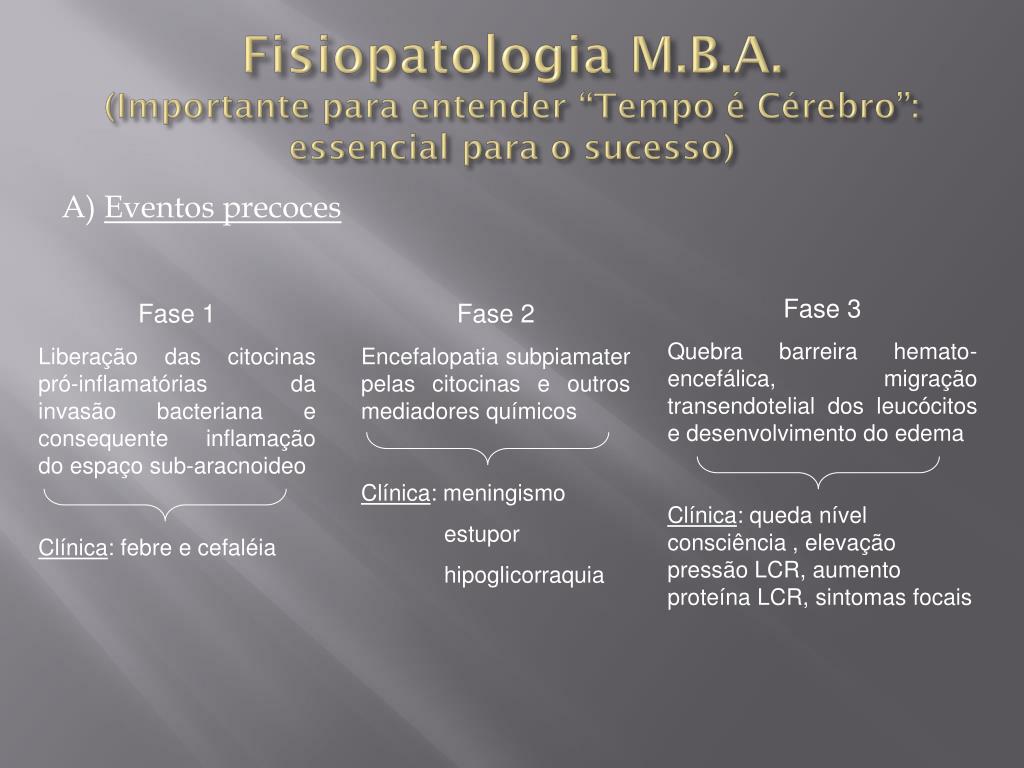 Fisiopatologia M.B.A.
(Importante para entender “Tempo é Cérebro”: essencial para o sucesso)

A) Eventos precoces

Fase 1

Liberação das citocinas pró-inflamatórias da invasão bacteriana e consequente inflamação do espaço sub-aracnoideo

Clínica: febre e cefaléia

Fase 2

Encefalopatia subpiamater pelas citocinas e outros mediadores químicos

Clínica: meningismo
estupor
hipoglicorraquia

Fase 3

Quebra barreira hemato-encefálica, migração transendotelial dos leucócitos e desenvolvimento do edema

Clínica: queda nível consciência , elevação pressão LCR, aumento proteína LCR, sintomas focais